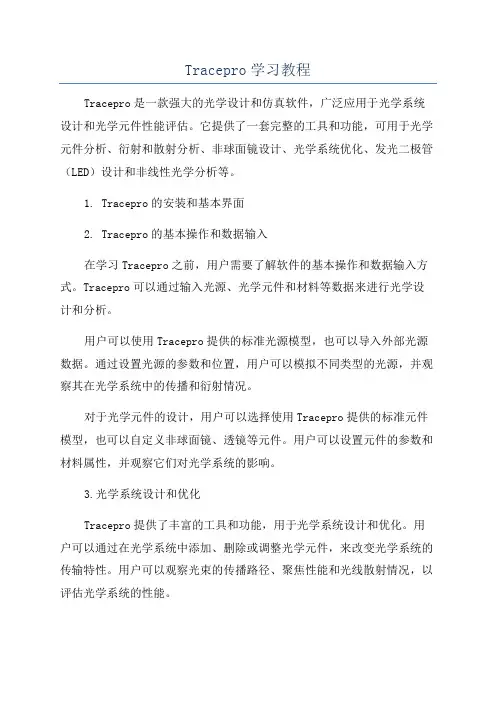 Tracepro 学习教程

Tracepro 是一款强大的光学设计和仿真软件，广泛应用于光学系统设计和光学元件性能评估。它提供了一套完整的工具和功能，可用于光学元件分析、衍射和散射分析、非球面镜设计、光学系统优化、发光二极管（LED）设计和非线性光学分析等。

1. Tracepro 的安装和基本界面

2. Tracepro 的基本操作和数据输入

在学习 Tracepro 之前，用户需要了解软件的基本操作和数据输入方式。Tracepro 可以通过输入光源、光学元件和材料等数据来进行光学设计和分析。

用户可以使用 Tracepro 提供的标准光源模型，也可以导入外部光源数据。通过设置光源的参数和位置，用户可以模拟不同类型的光源，并观察其在光学系统中的传播和衍射情况。

对于光学元件的设计，用户可以选择使用 Tracepro 提供的标准元件模型，也可以自定义非球面镜、透镜等元件。用户可以设置元件的参数和材料属性，并观察它们对光学系统的影响。

3.光学系统设计和优化

Tracepro 提供了丰富的工具和功能，用于光学系统设计和优化。用户可以通过在光学系统中添加、删除或调整光学元件，来改变光学系统的传输特性。用户可以观察光束的传播路径、聚焦性能和光线散射情况，以评估光学系统的性能。